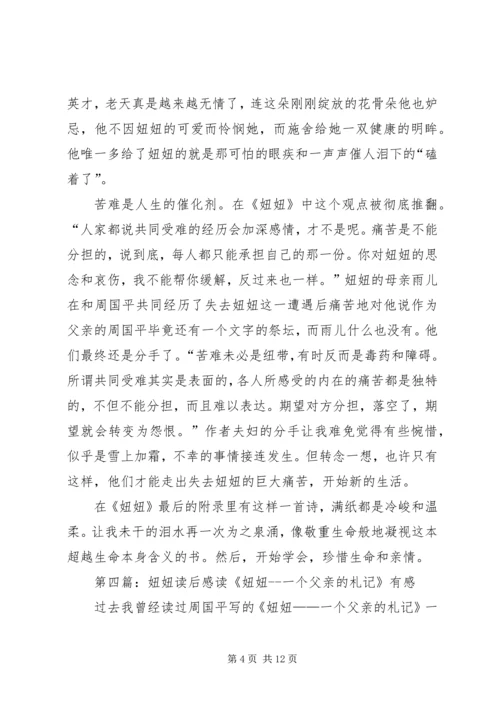 英才，老天真是越来越无情了，连这朵刚刚绽放的花骨朵他也妒忌，他不因妞妞的可爱而怜悯她，而施舍给她一双健康的明眸。他唯一多给了妞妞的就是那可怕的眼疾和一声声催人泪下的“磕着了”。

苦难是人生的催化剂。在《妞妞》中这个观点被彻底推翻。“人家都说共同受难的经历会加深感情，才不是呢。痛苦是不能分担的，说到底，每人都只能承担自己的那一份。你对妞妞的思念和哀伤，我不能帮你缓解，反过来也一样。”妞妞的母亲雨儿在和周国平共同经历了失去妞妞这一遭遇后痛苦地对他说作为父亲的周国平毕竟还有一个文字的祭坛，而雨儿什么也没有。他们最终还是分手了。“苦难未必是纽带，有时反而是毒药和障碍。所谓共同受难其实是表面的，各人所感受的内在的痛苦都是独特的，不但不能分担，而且难以表达。期望对方分担，落空了，期望就会转变为怨恨。”作者夫妇的分手让我难免觉得有些惋惜，似乎是雪上加霜，不幸的事情接连发生。但转念一想，也许只有这样，他们才能走出失去妞妞的巨大痛苦，开始新的生活。

在《妞妞》最后的附录里有这样一首诗，满纸都是冷峻和温柔。让我未干的泪水再一次为之泉涌，像敬重生命般地凝视这本超越生命本身含义的书。然后，开始学会，珍惜生命和亲情。

第四篇：妞妞读后感读《妞妞--一个父亲的札记》有感

过去我曾经读过周国平写的《妞妞——一个父亲的札记》一

第 4 页 共 12 页